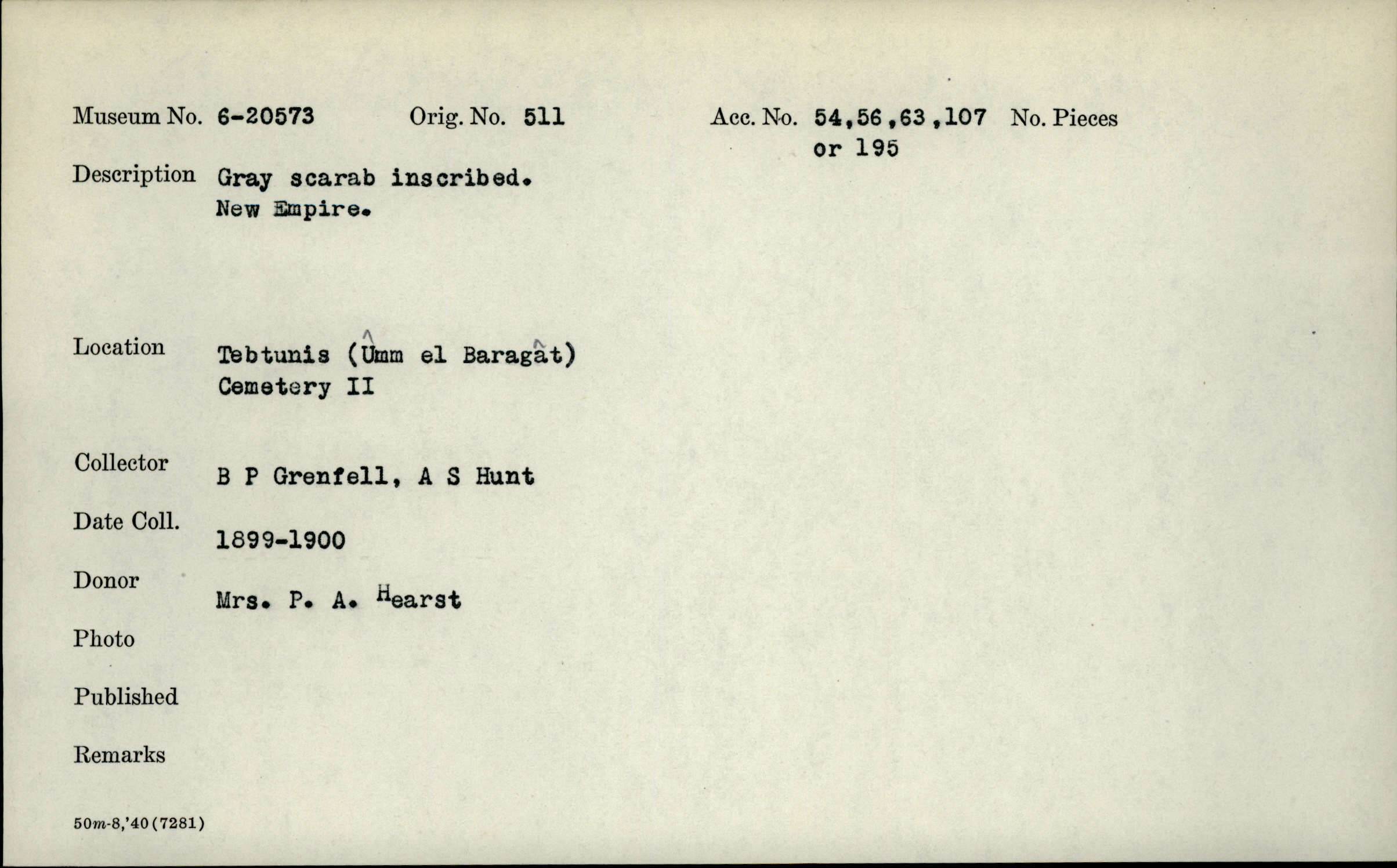 Museum No. 6-20573 Orig. No. 511 Acc. No. 54,56,63,107 or 195 No. Pieces

Description Gray scarab inscribed. New Empire.

Location Tebtunis (Ûmm el Baragât) Cemetery II

Collector B P Grenfell, A S Hunt

Date Coll. 1899-1900

Donor Mrs. P. A. Hearst

Photo

Published

Remarks

50m-8,'40(7281)